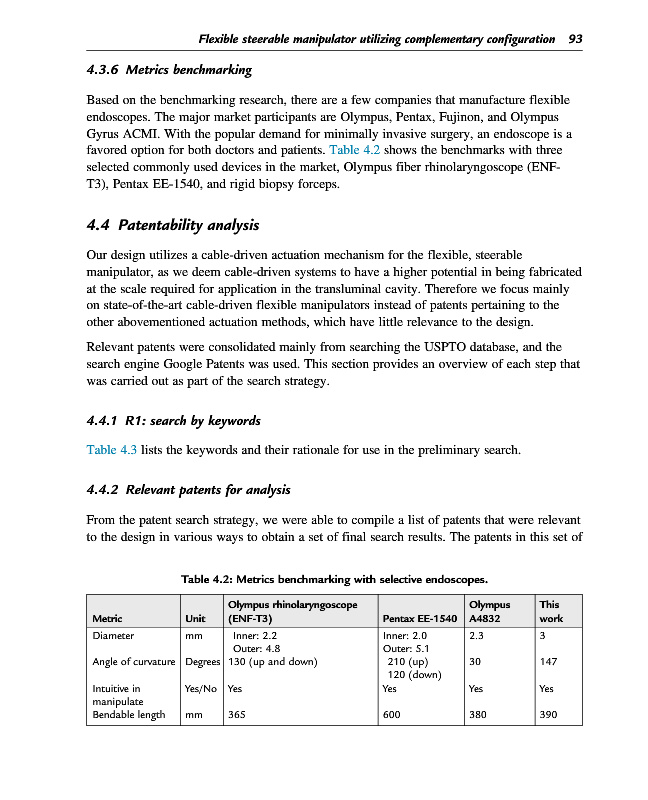 Flexible steerable manipulator utilizing complementary configuration 93

4.3.6 Metrics benchmarking

Based on the benchmarking research, there are a few companies that manufacture flexible endoscopes. The major market participants are Olympus, Pentax, Fujinon, and Olympus Gyrus ACMI. With the popular demand for minimally invasive surgery, an endoscope is a favored option for both doctors and patients. Table 4.2 shows the benchmarks with three selected commonly used devices in the market, Olympus fiber rhinolaryngoscope (ENF-T3), Pentax EE-1540, and rigid biopsy forceps.

4.4 Patentability analysis

Our design utilizes a cable-driven actuation mechanism for the flexible, steerable manipulator, as we deem cable-driven systems to have a higher potential in being fabricated at the scale required for application in the transluminal cavity. Therefore we focus mainly on state-of-the-art cable-driven flexible manipulators instead of patents pertaining to the other abovementioned actuation methods, which have little relevance to the design.

Relevant patents were consolidated mainly from searching the USPTO database, and the search engine Google Patents was used. This section provides an overview of each step that was carried out as part of the search strategy.

4.4.1 R1: search by keywords

Table 4.3 lists the keywords and their rationale for use in the preliminary search.

4.4.2 Relevant patents for analysis

From the patent search strategy, we were able to compile a list of patents that were relevant to the design in various ways to obtain a set of final search results. The patents in this set of

Table 4.2: Metrics benchmarking with selective endoscopes.

| Metric | Unit | Olympus rhinolaryngoscope (ENF-T3) | Pentax EE-1540 | Olympus A4832 | This work |
|---|---|---|---|---|---|
| Diameter | mm | Inner: 2.2 Outer: 4.8 | Inner: 2.0 Outer: 5.1 | 2.3 | 3 |
| Angle of curvature | Degrees | 130 (up and down) | 210 (up) 120 (down) | 30 | 147 |
| Intuitive in manipulate | Yes/No | Yes | Yes | Yes | Yes |
| Bendable length | mm | 365 | 600 | 380 | 390 |